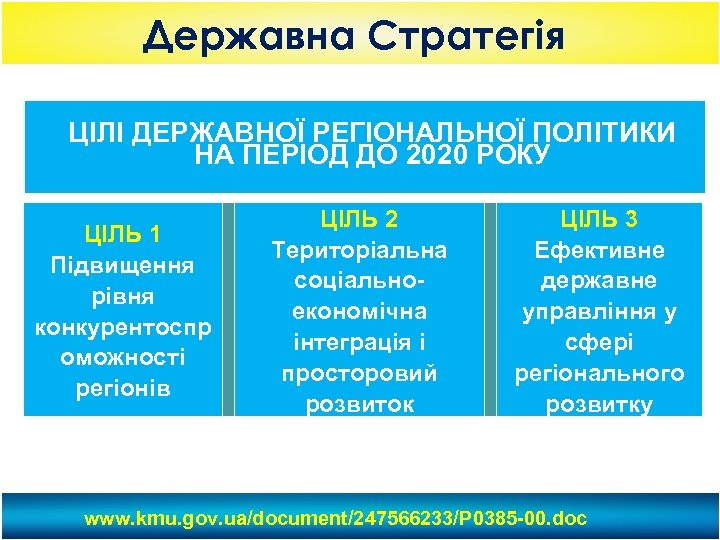 Державна Стратегія

ЦІЛІ ДЕРЖАВНОЇ РЕГІОНАЛЬНОЇ ПОЛІТИКИ НА ПЕРІОД ДО 2020 РОКУ

ЦІЛЬ 1
Підвищення рівня конкурентоспроможності регіонів

ЦІЛЬ 2
Територіальна соціально-економічна інтеграція і просторовий розвиток

ЦІЛЬ 3
Ефективне державне управління у сфері регіонального розвитку

www.kmu.gov.ua/document/247566233/P0385-00.doc